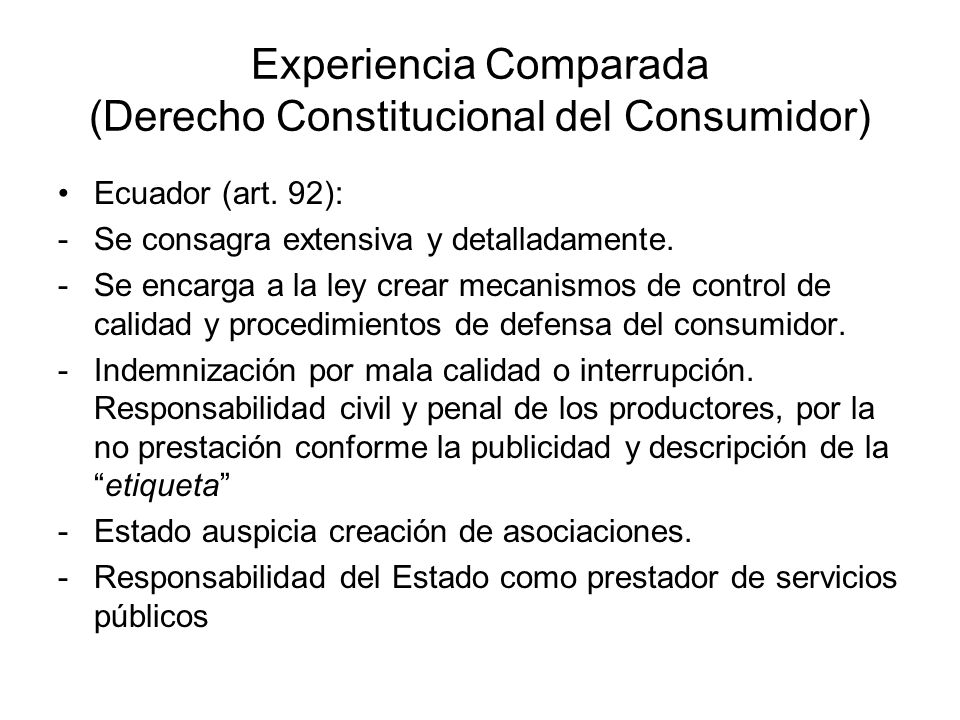 Experiencia Comparada
(Derecho Constitucional del Consumidor)

• Ecuador (art. 92):
- Se consagra extensiva y detalladamente.
- Se encarga a la ley crear mecanismos de control de calidad y procedimientos de defensa del consumidor.
- Indemnización por mala calidad o interrupción. Responsabilidad civil y penal de los productores, por la no prestación conforme la publicidad y descripción de la "etiqueta"
- Estado auspicia creación de asociaciones.
- Responsabilidad del Estado como prestador de servicios públicos